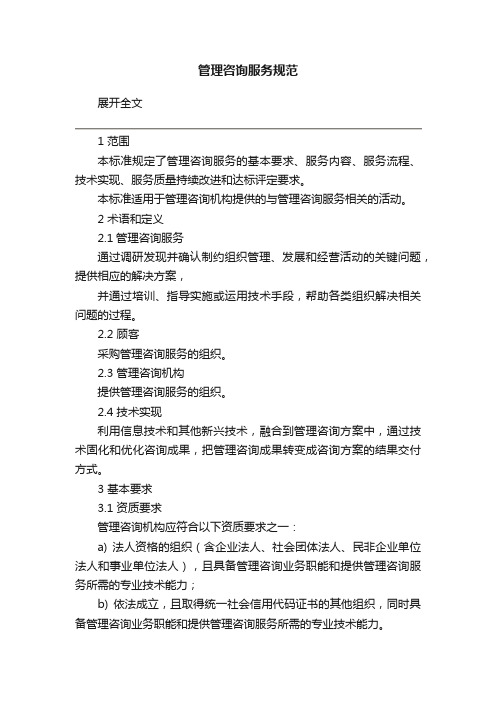 管理咨询服务规范

展开全文

1 范围

本标准规定了管理咨询服务的基本要求、服务内容、服务流程、技术实现、服务质量持续改进和达标评定要求。

本标准适用于管理咨询机构提供的与管理咨询服务相关的活动。

2 术语和定义

2.1 管理咨询服务

通过调研发现并确认制约组织管理、发展和经营活动的关键问题，提供相应的解决方案，

并通过培训、指导实施或运用技术手段，帮助各类组织解决相关问题的过程。

2.2 顾客

采购管理咨询服务的组织。

2.3 管理咨询机构

提供管理咨询服务的组织。

2.4 技术实现

利用信息技术和其他新兴技术，融合到管理咨询方案中，通过技术固化和优化咨询成果，把管理咨询成果转变成咨询方案的结果交付方式。

3 基本要求

3.1 资质要求

管理咨询机构应符合以下资质要求之一：

a) 法人资格的组织（含企业法人、社会团体法人、民非企业单位法人和事业单位法人），且具备管理咨询业务职能和提供管理咨询服务所需的专业技术能力；

b) 依法成立，且取得统一社会信用代码证书的其他组织，同时具备管理咨询业务职能和提供管理咨询服务所需的专业技术能力。